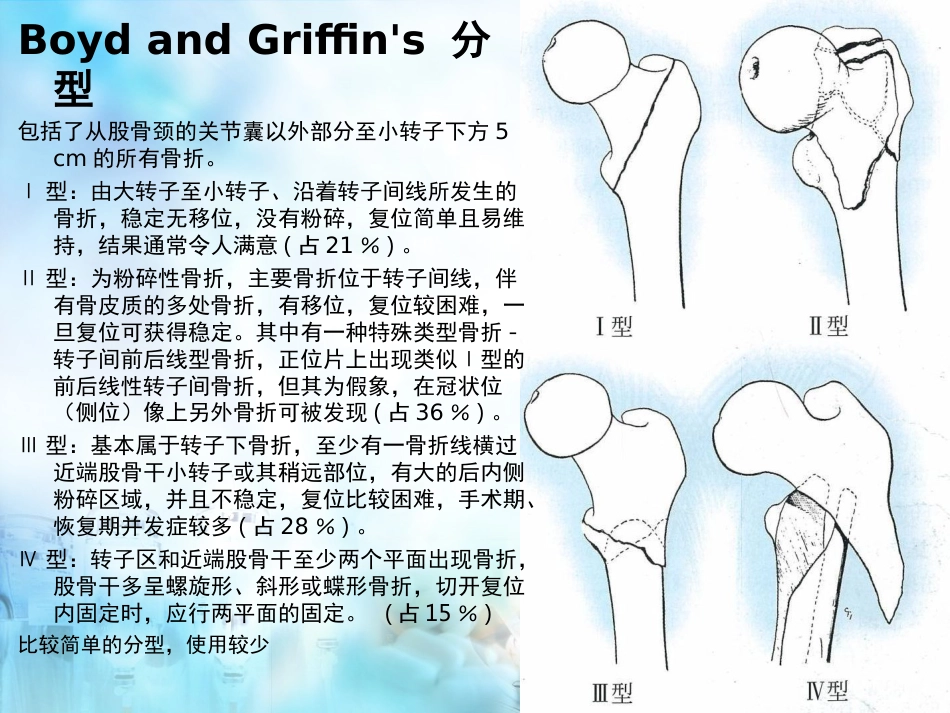 Boyd and Griffin's 分型

包括了从股骨颈的关节囊以外部分至小转子下方 5 cm 的所有骨折。

Ⅰ 型：由大转子至小转子、沿着转子间线所发生的骨折，稳定无移位，没有粉碎，复位简单且易维持，结果通常令人满意 ( 占 21 % ) 。

Ⅱ 型：为粉碎性骨折，主要骨折位于转子间线，伴有骨皮质的多处骨折，有移位，复位较困难，一旦复位可获得稳定。其中有一种特殊类型骨折 - 转子间前后线型骨折，正位片上出现类似 Ⅰ 型的前后线性转子间骨折，但其为假象，在冠状位（侧位）像上另外骨折可被发现 ( 占 36 % ) 。

Ⅲ 型：基本属于转子下骨折，至少有一骨折线横过近端股骨干小转子或其稍远部位，有大的后内侧粉碎区域，并且不稳定，复位比较困难，手术期、恢复期并发症较多 ( 占 28 % ) 。

Ⅳ 型：转子区和近端股骨干至少两个平面出现骨折，股骨干多呈螺旋形、斜形或蝶形骨折，切开复位内固定时，应行两平面的固定。 （占 15 % )

比较简单的分型，使用较少

Ⅰ型

Ⅱ型

Ⅲ型

Ⅳ型